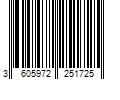 3 605972 251725